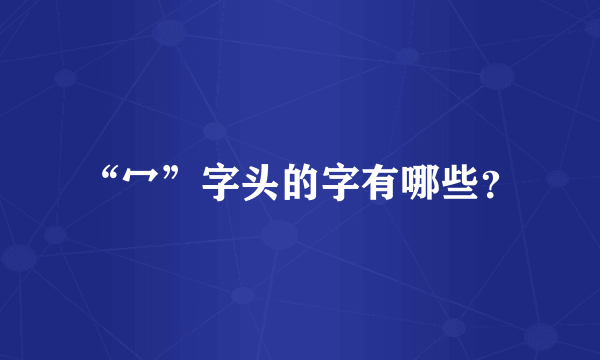 “冖”字头的字有哪些？